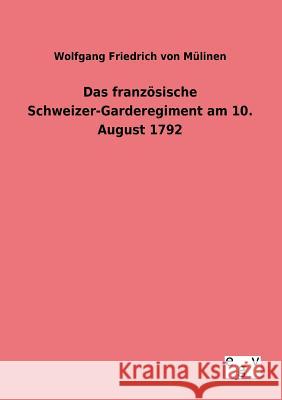 Wolfgang Friedrich von Mülinen

Das französische Schweizer-Garderegiment am 10. August 1792

Kraina Książek